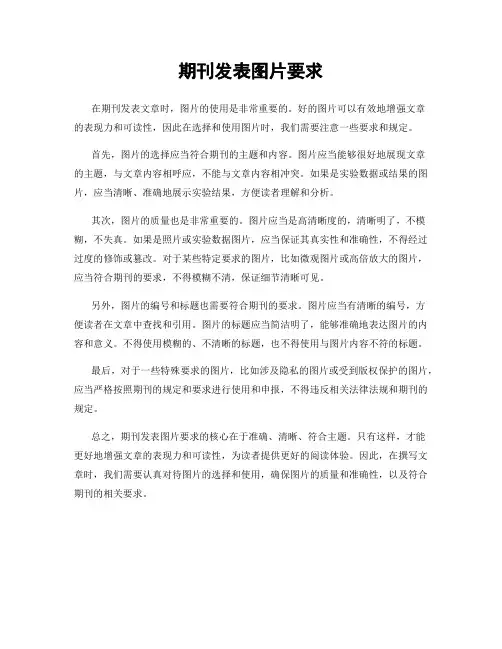 期刊发表图片要求

在期刊发表文章时，图片的使用是非常重要的。好的图片可以有效地增强文章的表现力和可读性，因此在选择和使用图片时，我们需要注意一些要求和规定。

首先，图片的选择应当符合期刊的主题和内容。图片应当能够很好地展现文章的主题，与文章内容相呼应，不能与文章内容相冲突。如果是实验数据或结果的图片，应当清晰、准确地展示实验结果，方便读者理解和分析。

其次，图片的质量也是非常重要的。图片应当是高清晰度的，清晰明了，不模糊，不失真。如果是照片或实验数据图片，应当保证其真实性和准确性，不得经过过度的修饰或篡改。对于某些特定要求的图片，比如微观图片或高倍放大的图片，应当符合期刊的要求，不得模糊不清，保证细节清晰可见。

另外，图片的编号和标题也需要符合期刊的要求。图片应当有清晰的编号，方便读者在文章中查找和引用。图片的标题应当简洁明了，能够准确地表达图片的内容和意义。不得使用模糊的、不清晰的标题，也不得使用与图片内容不符的标题。

最后，对于一些特殊要求的图片，比如涉及隐私的图片或受到版权保护的图片，应当严格按照期刊的规定和要求进行使用和申报，不得违反相关法律法规和期刊的规定。

总之，期刊发表图片要求的核心在于准确、清晰、符合主题。只有这样，才能更好地增强文章的表现力和可读性，为读者提供更好的阅读体验。因此，在撰写文章时，我们需要认真对待图片的选择和使用，确保图片的质量和准确性，以及符合期刊的相关要求。